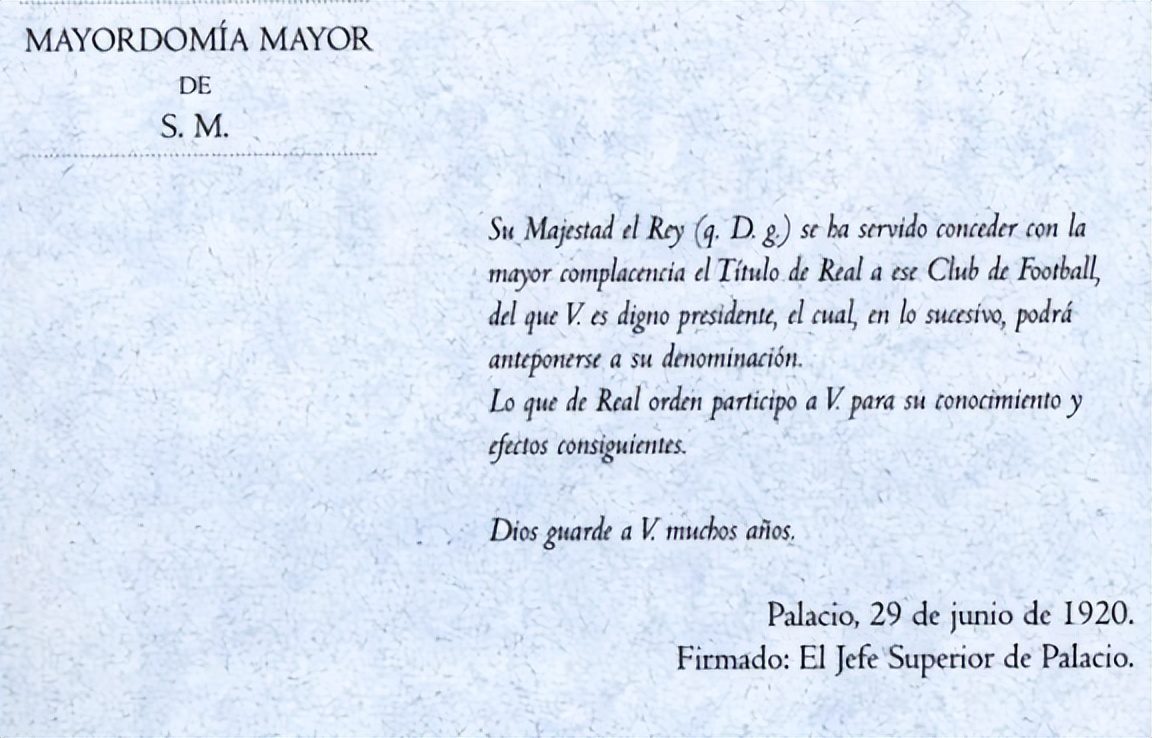 MAYORDOMÍA MAYOR
DE
S. M.

Su Majestad el Rey (q. D. g.) se ha servido conceder con la mayor complacencia el Título de Real a ese Club de Football, del que V. es digno presidente, el cual, en lo sucesivo, podrá anteponerse a su denominación.
Lo que de Real orden participo a V. para su conocimiento y efectos consiguientes.

Dios guarde a V. muchos años.

Palacio, 29 de junio de 1920.
Firmado: El Jefe Superior de Palacio.